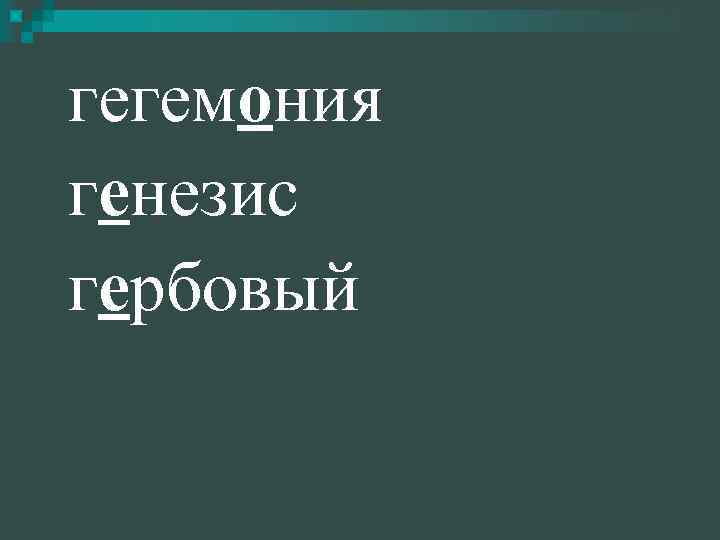 гегемония
генезис
гербовый